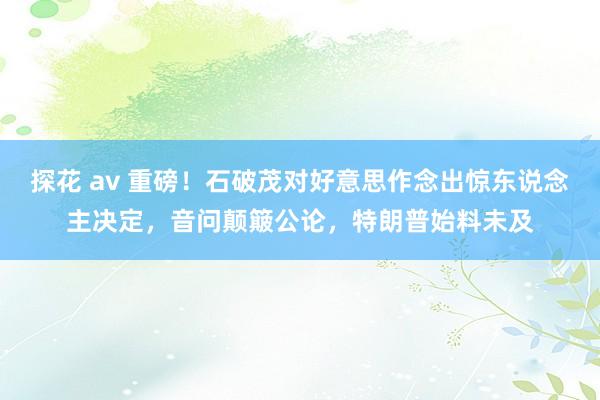 探花 av 重磅！石破茂对好意思作念出惊东说念主决定，音问颠簸公论，特朗普始料未及